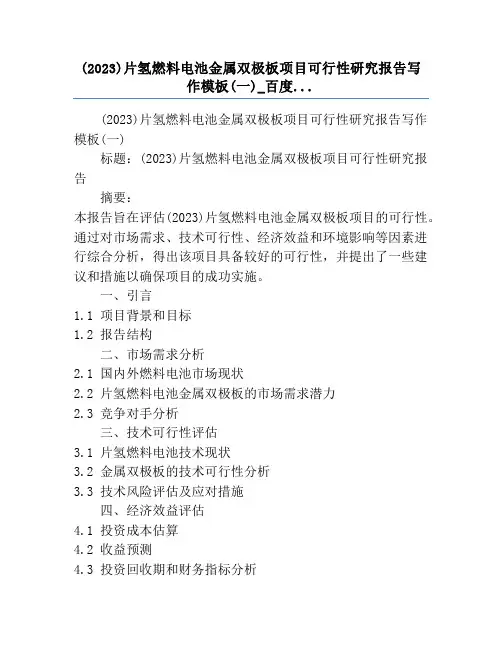 (2023)片氢燃料电池金属双极板项目可行性研究报告写作模板(一)_百度...

(2023)片氢燃料电池金属双极板项目可行性研究报告写作模板(一)

标题：(2023)片氢燃料电池金属双极板项目可行性研究报告

摘要：

本报告旨在评估(2023)片氢燃料电池金属双极板项目的可行性。通过对市场需求、技术可行性、经济效益和环境影响等因素进行综合分析，得出该项目具备较好的可行性，并提出了一些建议和措施以确保项目的成功实施。

一、引言

1.1 项目背景和目标

1.2 报告结构

二、市场需求分析

2.1 国内外燃料电池市场现状

2.2 片氢燃料电池金属双极板的市场需求潜力

2.3 竞争对手分析

三、技术可行性评估

3.1 片氢燃料电池技术现状

3.2 金属双极板的技术可行性分析

3.3 技术风险评估及应对措施

四、经济效益评估

4.1 投资成本估算

4.2 收益预测

4.3 投资回收期和财务指标分析